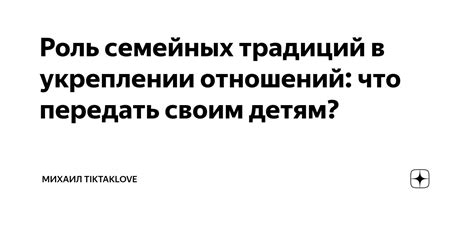 Роль семейных традиций в укреплении отношений: что передать своим детям?

МИХАИЛ TIKTAKLOVE